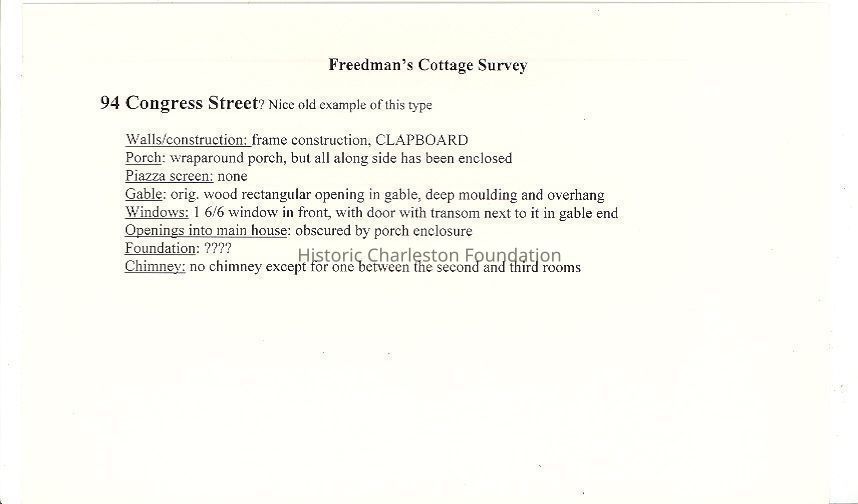 Freedman's Cottage Survey

94 Congress Street? Nice old example of this type

Walls/construction: frame construction, CLAPBOARD
Porch: wraparound porch, but all along side has been enclosed
Piazza screen: none
Gable: orig. wood rectangular opening in gable, deep moulding and overhang
Windows: 1 6/6 window in front, with door with transom next to it in gable end
Openings into main house: obscured by porch enclosure
Foundation: ????
Chimney: no chimney except for one between the second and third rooms

Historic Charleston Foundation